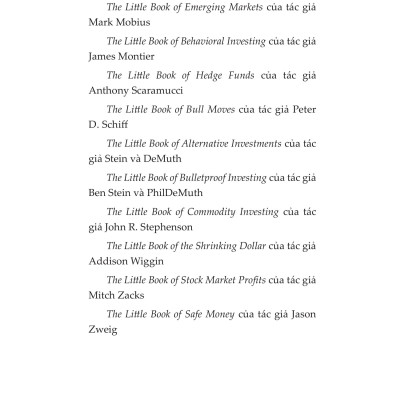 The Little Book of Emerging Markets của tác giả Mark Mobius

The Little Book of Behavioral Investing của tác giả James Montier

The Little Book of Hedge Funds của tác giả Anthony Scaramucci

The Little Book of Bull Moves của tác giả Peter D. Schiff

The Little Book of Alternative Investments của tác giả Stein và DeMuth

The Little Book of Bulletproof Investing của tác giả Ben Stein và PhilDeMuth

The Little Book of Commodity Investing của tác giả John R. Stephenson

The Little Book of the Shrinking Dollar của tác giả Addison Wiggin

The Little Book of Stock Market Profits của tác giả Mitch Zacks

The Little Book of Safe Money của tác giả Jason Zweig